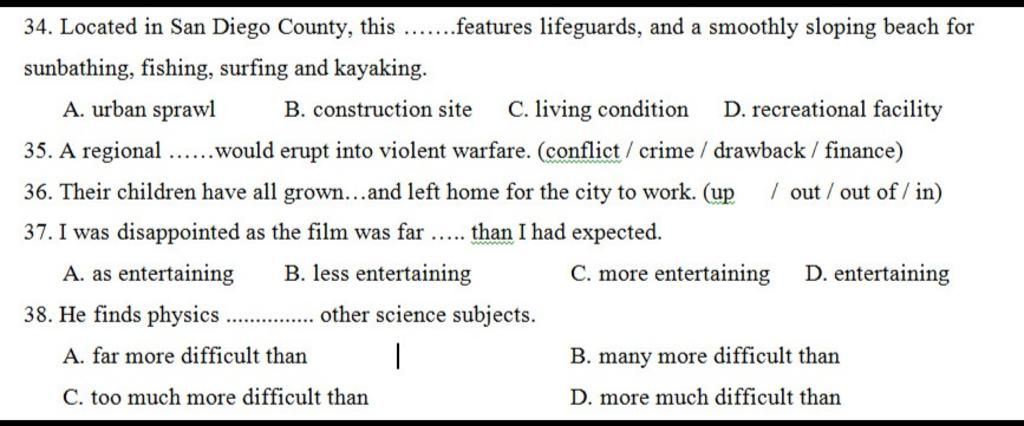 34. Located in San Diego County, this …….features lifeguards, and a smoothly sloping beach for sunbathing, fishing, surfing and kayaking.

A. urban sprawl B. construction site C. living condition D. recreational facility

35. A regional ……would erupt into violent warfare. (conflict / crime / drawback / finance)

36. Their children have all grown…and left home for the city to work. (up / out / out of / in)

37. I was disappointed as the film was far ….. than I had expected.

A. as entertaining B. less entertaining C. more entertaining D. entertaining

38. He finds physics .............. other science subjects.

A. far more difficult than B. many more difficult than

C. too much more difficult than D. more much difficult than